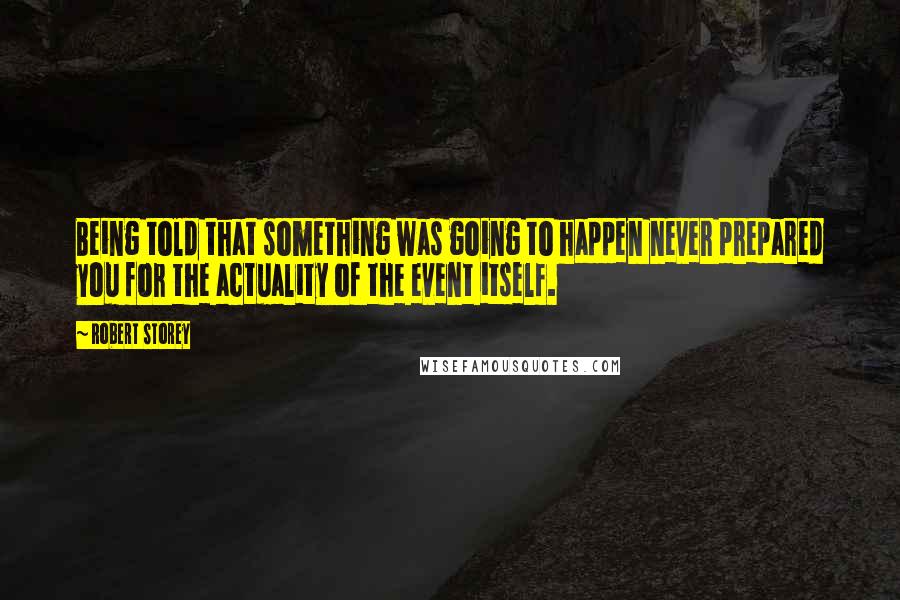 BEING TOLD THAT SOMETHING WAS GOING TO HAPPEN NEVER PREPARED YOU FOR THE ACTUALITY OF THE EVENT ITSELF.

~ ROBERT STOREY

WISEFAMOUSQUOTES.COM